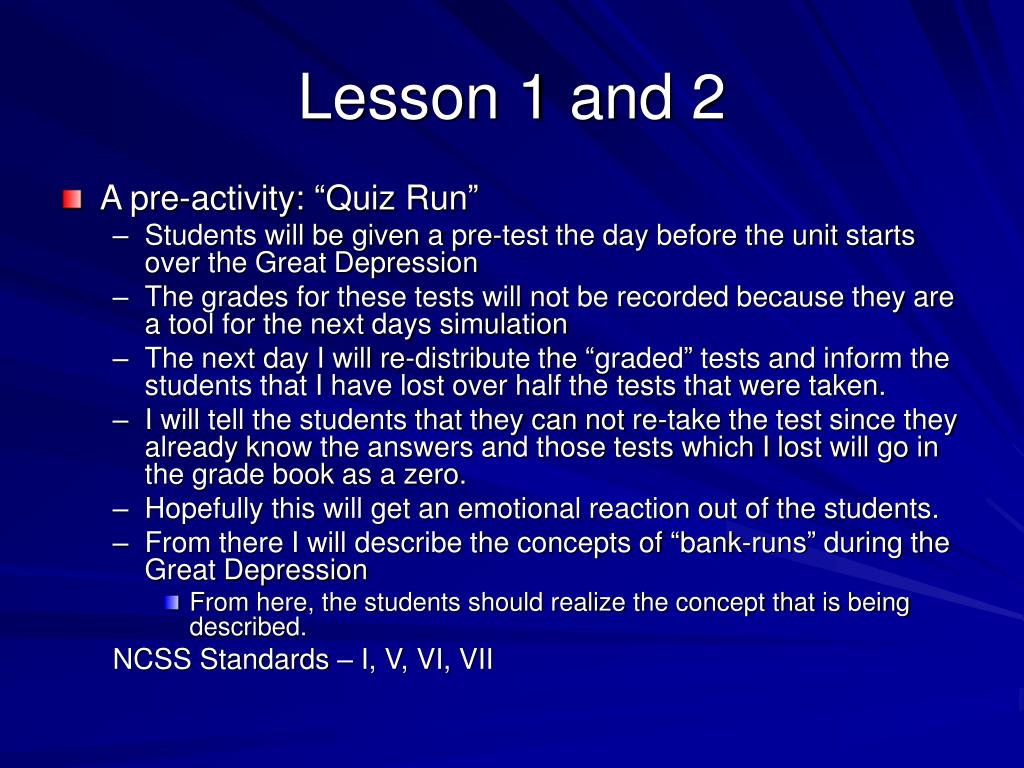 Lesson 1 and 2

A pre-activity: “Quiz Run”

– Students will be given a pre-test the day before the unit starts over the Great Depression
– The grades for these tests will not be recorded because they are a tool for the next days simulation
– The next day I will re-distribute the “graded” tests and inform the students that I have lost over half the tests that were taken.
– I will tell the students that they can not re-take the test since they already know the answers and those tests which I lost will go in the grade book as a zero.
– Hopefully this will get an emotional reaction out of the students.
– From there I will describe the concepts of “bank-runs” during the Great Depression
From here, the students should realize the concept that is being described.

NCSS Standards – I, V, VI, VII